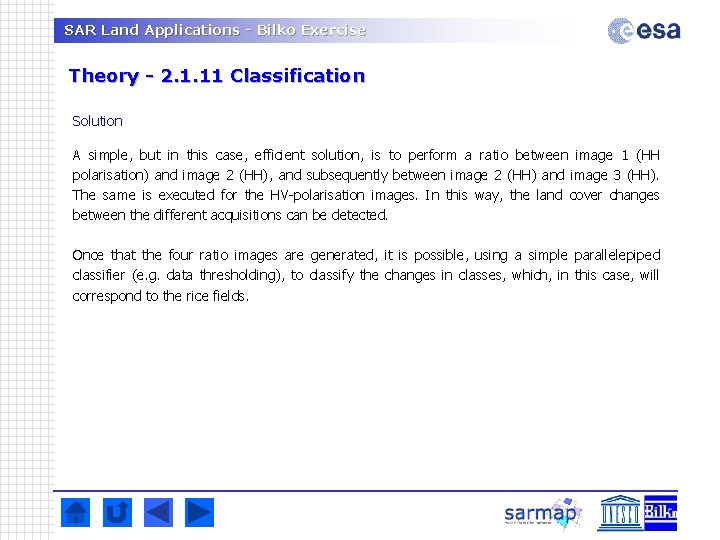 SAR Land Applications - Bilko Exercise

esa

Theory - 2.1.11 Classification

Solution

A simple, but in this case, efficient solution, is to perform a ratio between image 1 (HH polarisation) and image 2 (HH), and subsequently between image 2 (HH) and image 3 (HH). The same is executed for the HV-polarisation images. In this way, the land cover changes between the different acquisitions can be detected.

Once that the four ratio images are generated, it is possible, using a simple parallelepiped classifier (e.g. data thresholding), to classify the changes in classes, which, in this case, will correspond to the rice fields.

sarmap

UNESCO

Bilko